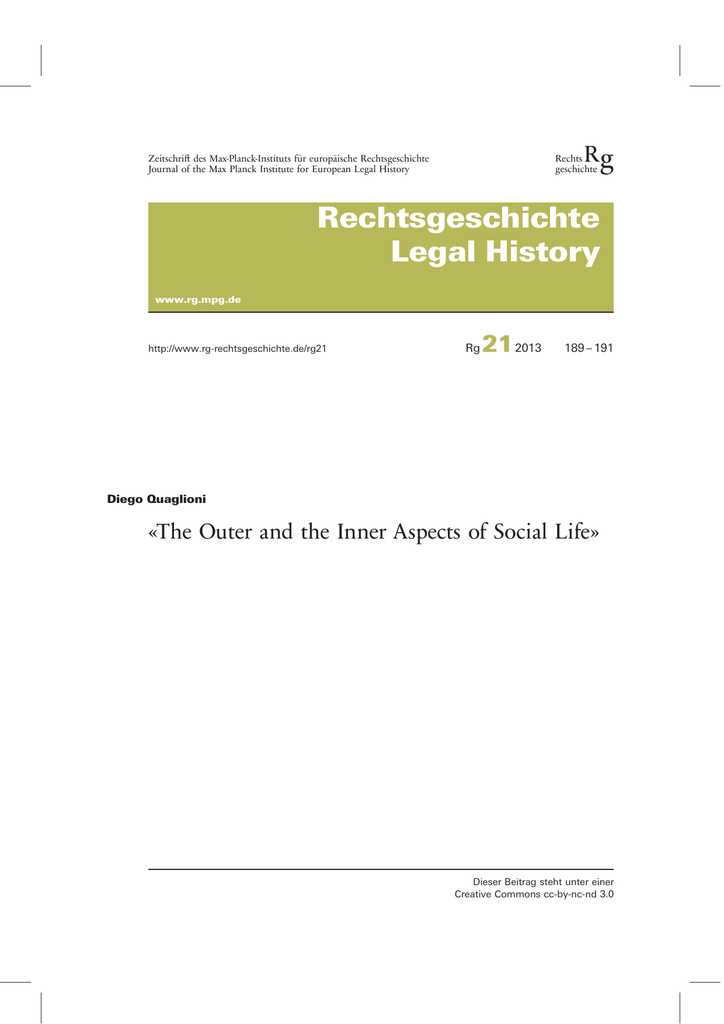 Zeitschrift des Max-Planck-Instituts für europäische Rechtsgeschichte
Journal of the Max Planck Institute for European Legal History

Rechts Rg
geschichte

Rechtsgeschichte
Legal History

www.rg.mpg.de

http://www.rg-rechtsgeschichte.de/rg21

Rg 21 2013 189 – 191

Diego Quaglioni

«The Outer and the Inner Aspects of Social Life»

Dieser Beitrag steht unter einer
Creative Commons cc-by-nc-nd 3.0